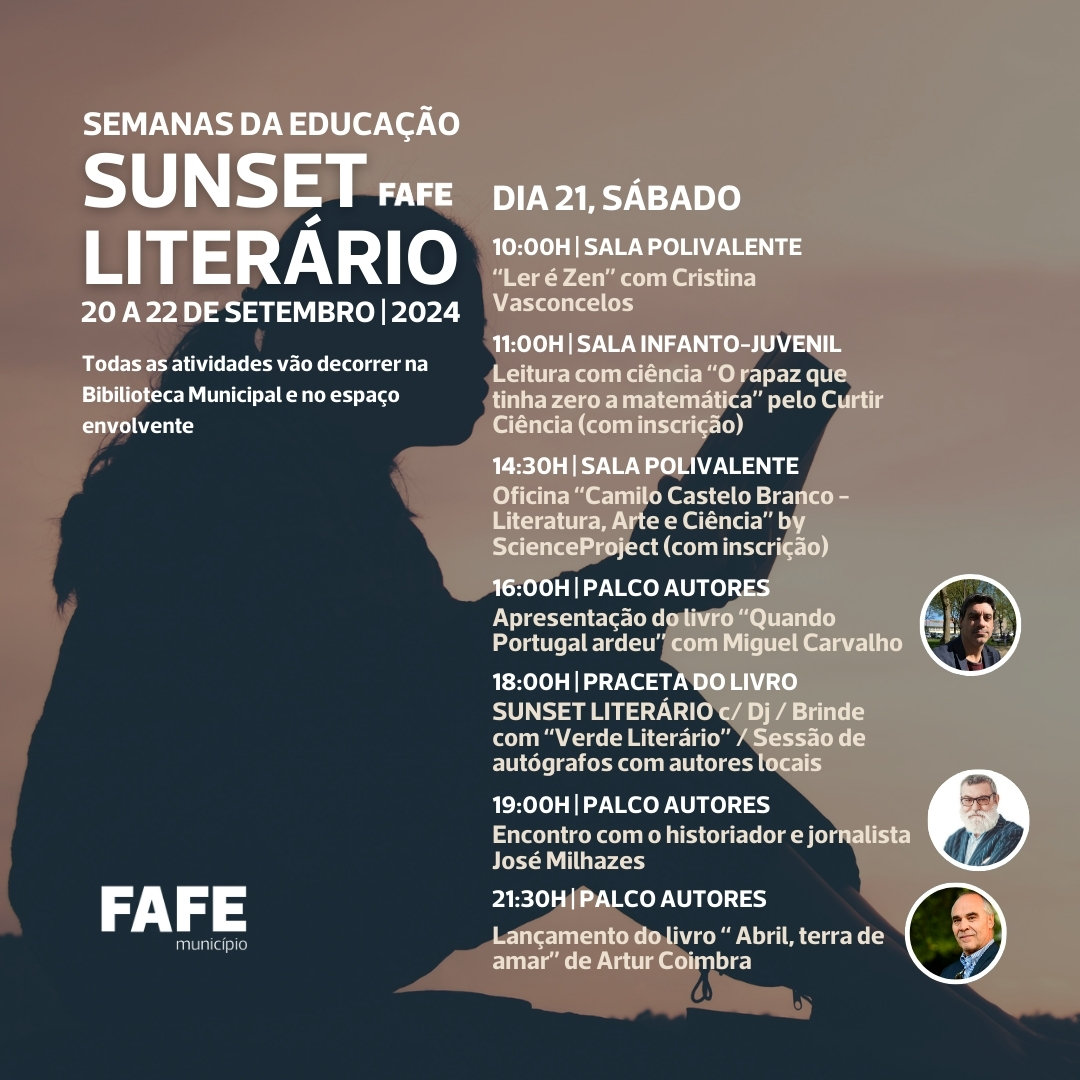 SEMANAS DA EDUCAÇÃO
SUNSET FAFE
LITERÁRIO
20 A 22 DE SETEMBRO | 2024

Todas as atividades vão decorrer na Bibilioteca Municipal e no espaço envolvente

FAFE
município

DIA 21, SÁBADO

10:00H | SALA POLIVALENTE
"Ler é Zen" com Cristina Vasconcelos

11:00H | SALA INFANTO-JUVENIL
Leitura com ciência "O rapaz que tinha zero a matemática" pelo Curtir Ciência (com inscrição)

14:30H | SALA POLIVALENTE
Oficina "Camilo Castelo Branco - Literatura, Arte e Ciência" by ScienceProject (com inscrição)

16:00H | PALCO AUTORES
Apresentação do livro "Quando Portugal ardeu" com Miguel Carvalho

18:00H | PRACETA DO LIVRO
SUNSET LITERÁRIO c/ Dj / Brinde com "Verde Literário" / Sessão de autógrafos com autores locais

19:00H | PALCO AUTORES
Encontro com o historiador e jornalista José Milhazes

21:30H | PALCO AUTORES
Lançamento do livro " Abril, terra de amar" de Artur Coimbra